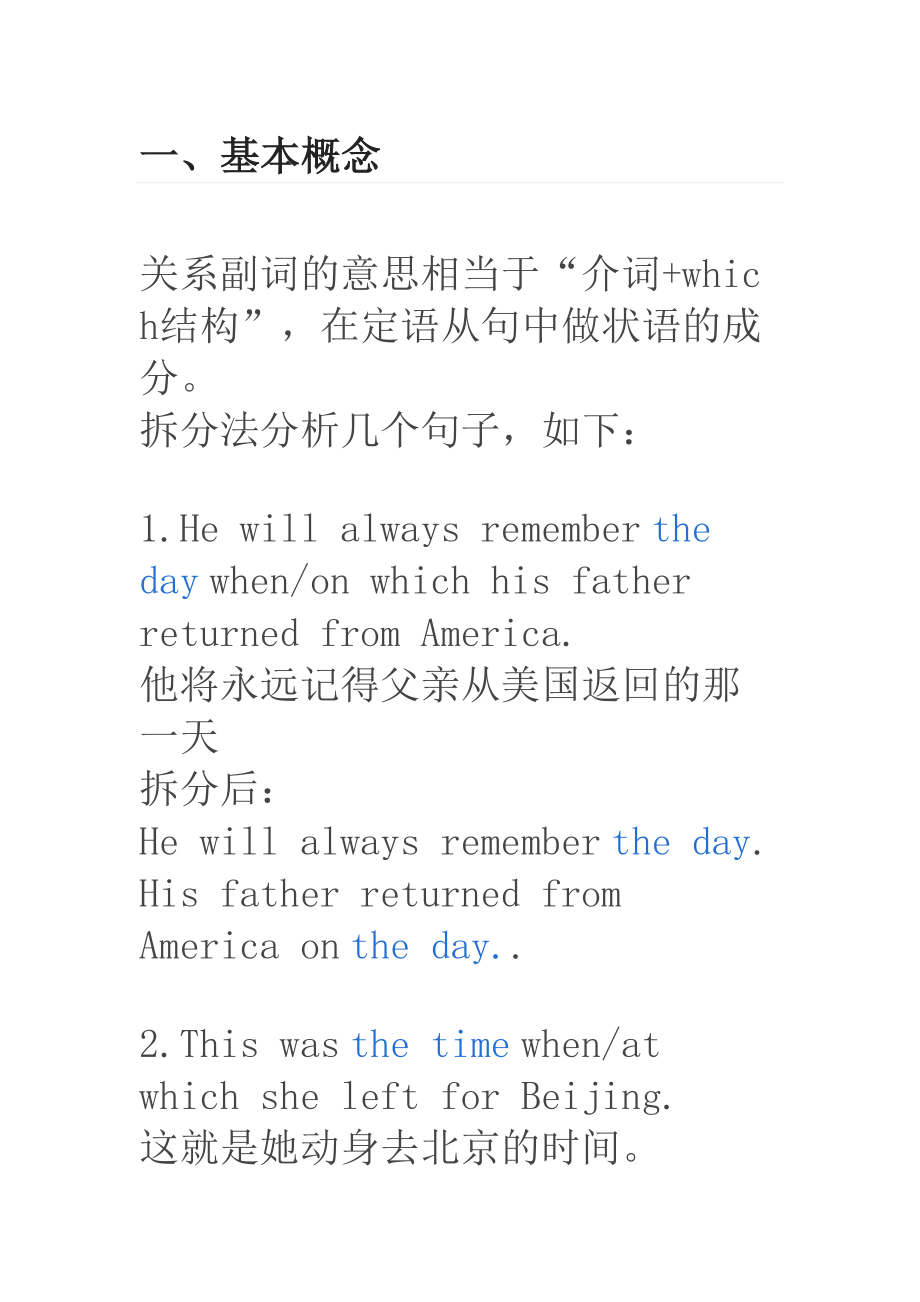 一、基本概念

关系副词的意思相当于“介词+which结构”，在定语从句中做状语的成分。
拆分法分析几个句子，如下：

1.He will always remember the day when/on which his father returned from America.
他将永远记得父亲从美国返回的那一天
拆分后：
He will always remember the day. His father returned from America on the day..

2.This was the time when/at which she left for Beijing.
这就是她动身去北京的时间。